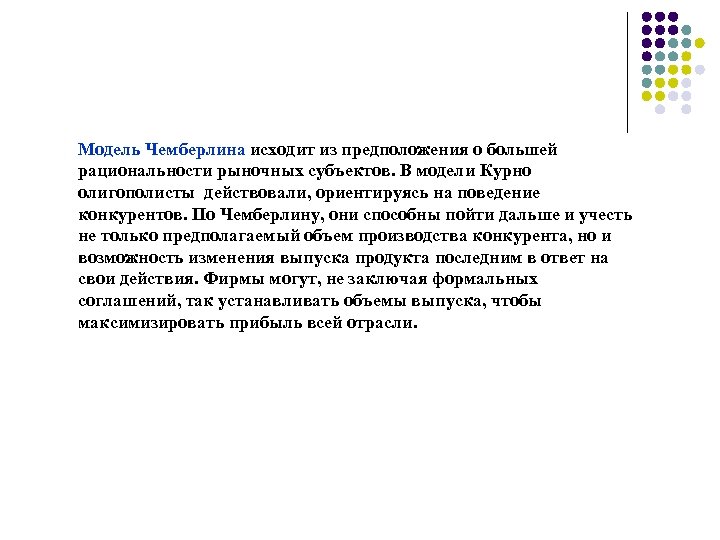 Модель Чемберлина исходит из предположения о большей рациональности рыночных субъектов. В модели Курно олигополисты  действовали, ориентируясь на поведение конкурентов. По Чемберлину, они способны пойти дальше и учесть не только предполагаемый объем производства конкурента, но и возможность изменения выпуска продукта последним в ответ на свои действия. Фирмы могут, не заключая формальных соглашений, так устанавливать объемы выпуска, чтобы максимизировать прибыль всей отрасли.